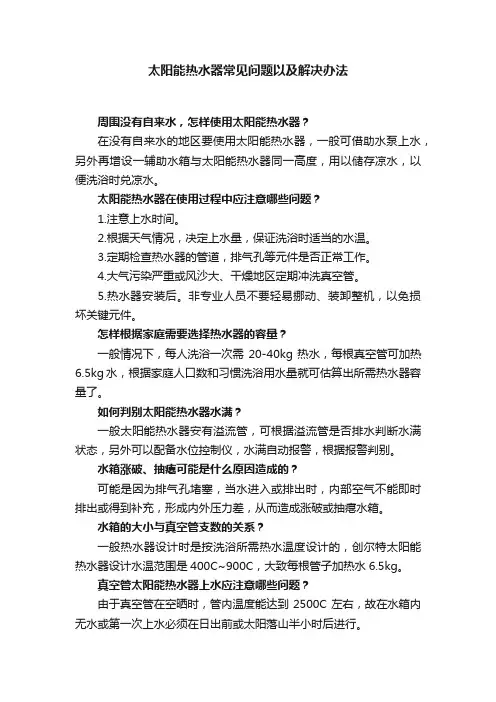 太阳能热水器常见问题以及解决办法

周围没有自来水，怎样使用太阳能热水器？

在没有自来水的地区要使用太阳能热水器，一般可借助水泵上水，另外再增设一辅助水箱与太阳能热水器同一高度，用以储存凉水，以便洗浴时兑凉水。

太阳能热水器在使用过程中应注意哪些问题？

1.注意上水时间。

2.根据天气情况，决定上水量，保证洗浴时适当的水温。

3.定期检查热水器的管道，排气孔等元件是否正常工作。

4.大气污染严重或风沙大、干燥地区定期冲洗真空管。

5.热水器安装后。非专业人员不要轻易挪动、装卸整机，以免损坏关键元件。

怎样根据家庭需要选择热水器的容量？

一般情况下，每人洗浴一次需 20-40kg 热水，每根真空管可加热 6.5kg 水，根据家庭人口数和习惯洗浴用水量就可估算出所需热水器容量了。

如何判别太阳能热水器水满？

一般太阳能热水器安有溢流管，可根据溢流管是否排水判断水满状态，另外可以配备水位控制仪，水满自动报警，根据报警判别。

水箱涨破、抽瘪可能是什么原因造成的？

可能是因为排气孔堵塞，当水进入或排出时，内部空气不能即时排出或得到补充，形成内外压力差，从而造成涨破或抽瘪水箱。

水箱的大小与真空管支数的关系？

一般热水器设计时是按洗浴所需热水温度设计的，创尔特太阳能热水器设计水温范围是 400C~900C，大致每根管子加热水 6.5kg。

真空管太阳能热水器上水应注意哪些问题？

由于真空管在空晒时，管内温度能达到 2500C 左右，故在水箱内无水或第一次上水必须在日出前或太阳落山半小时后进行。